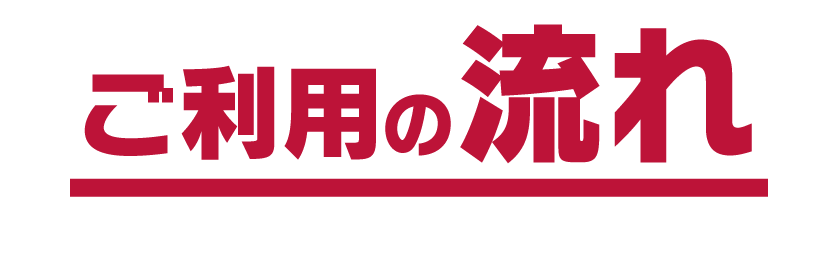 ご利用の流れ